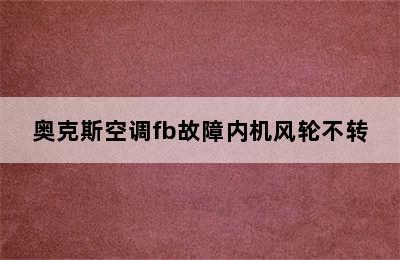 奥克斯空调fb故障内机风轮不转